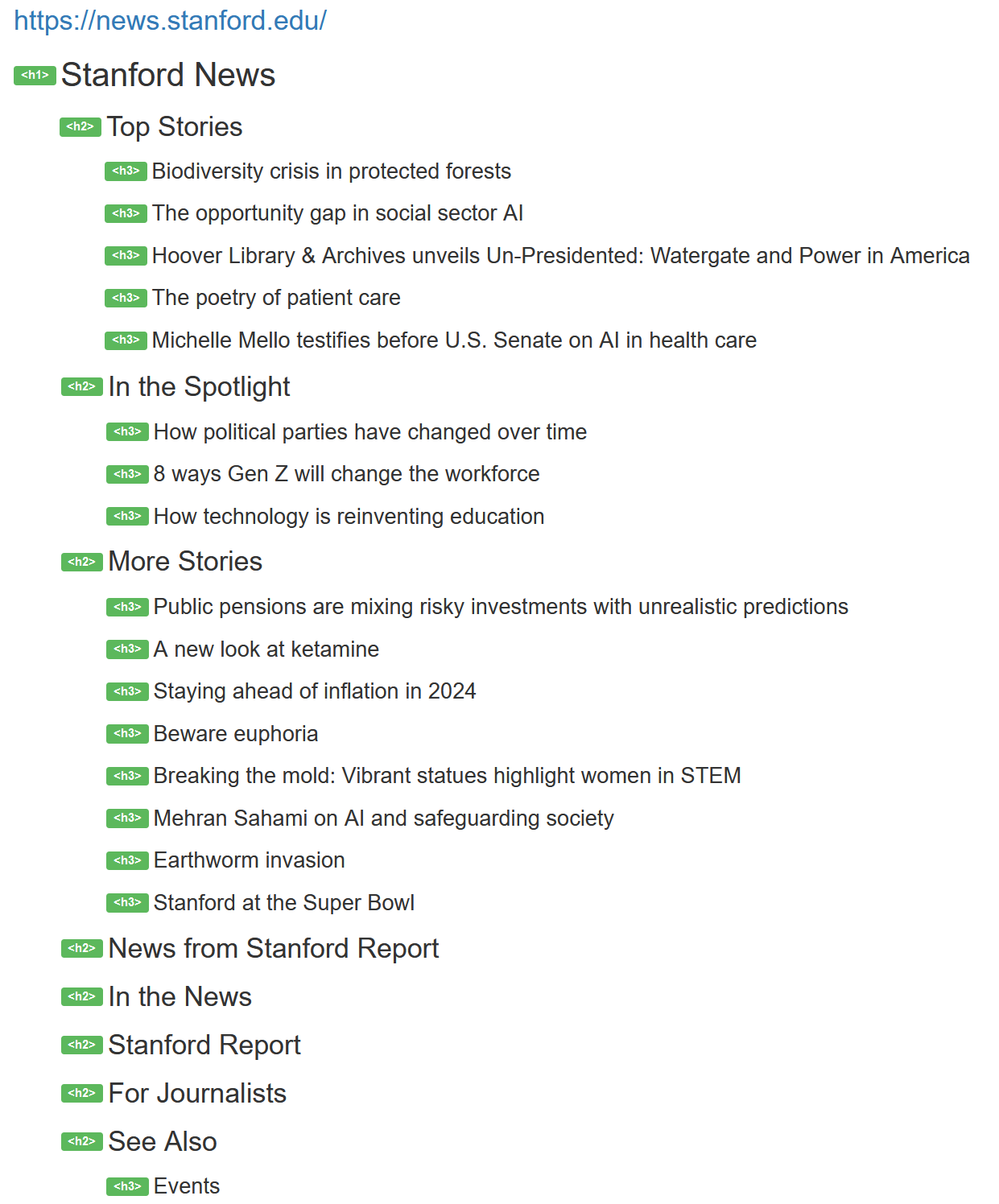 https://news.stanford.edu/

<h1> Stanford News

<h2> Top Stories

<h3> Biodiversity crisis in protected forests

<h3> The opportunity gap in social sector AI

<h3> Hoover Library & Archives unveils Un-Presidented: Watergate and Power in America

<h3> The poetry of patient care

<h3> Michelle Mello testifies before U.S. Senate on AI in health care

<h2> In the Spotlight

<h3> How political parties have changed over time

<h3> 8 ways Gen Z will change the workforce

<h3> How technology is reinventing education

<h2> More Stories

<h3> Public pensions are mixing risky investments with unrealistic predictions

<h3> A new look at ketamine

<h3> Staying ahead of inflation in 2024

<h3> Beware euphoria

<h3> Breaking the mold: Vibrant statues highlight women in STEM

<h3> Mehran Sahami on AI and safeguarding society

<h3> Earthworm invasion

<h3> Stanford at the Super Bowl

<h2> News from Stanford Report

<h2> In the News

<h2> Stanford Report

<h2> For Journalists

<h2> See Also

<h3> Events